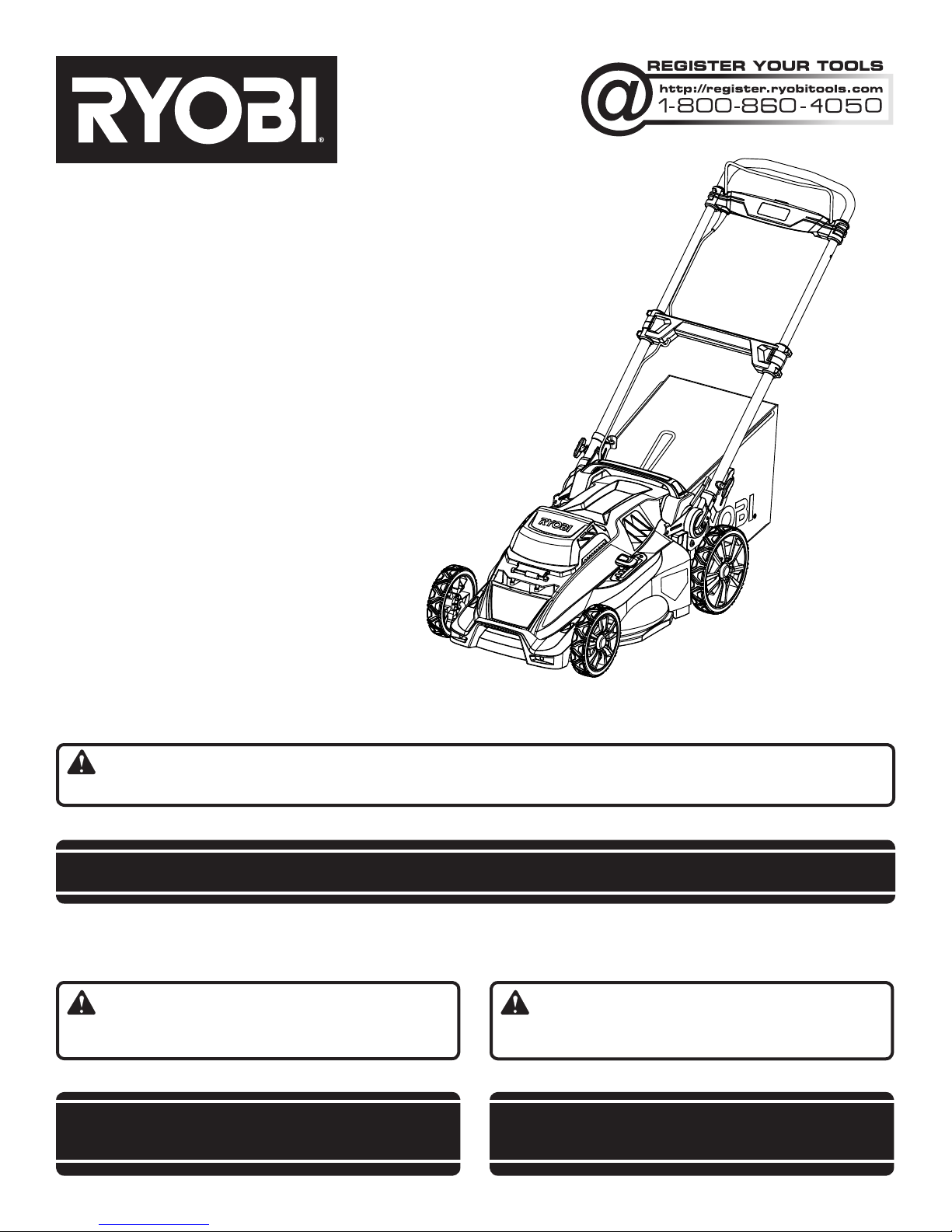 RYOBI®

REGISTER YOUR TOOLS
@ http://register.ryobitools.com
1-800-860-4050

RYOBI

RYOBI